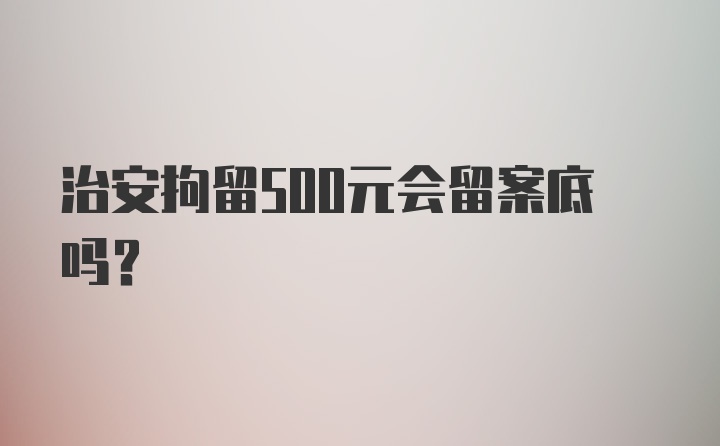 治安拘留500元会留案底吗？